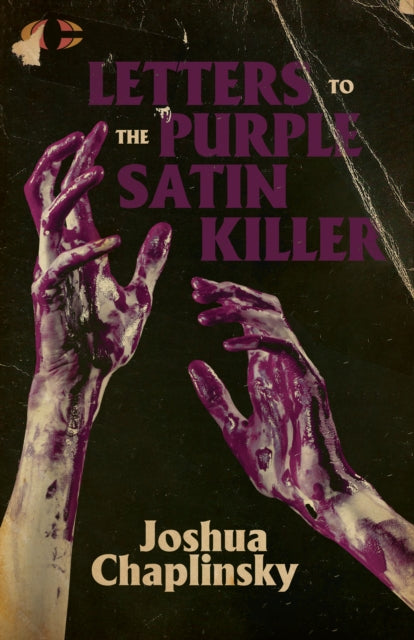 LETTERS TO THE PURPLE SATIN KILLER

Joshua Chaplinsky